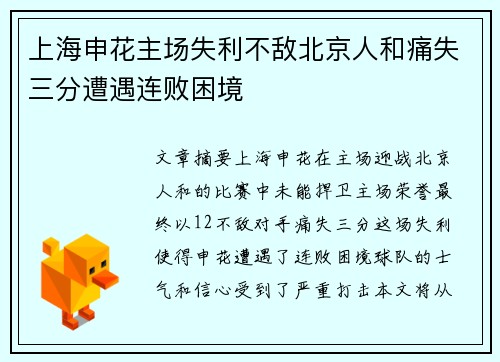 上海申花主场失利不敌北京人和痛失三分遭遇连败困境

文章摘要上海申花在主场迎战北京人和的比赛中未能捍卫主场荣誉最终以12不敌对手痛失三分这场失利使得申花遭遇了连败困境球队的士气和信心受到了严重打击本文将从